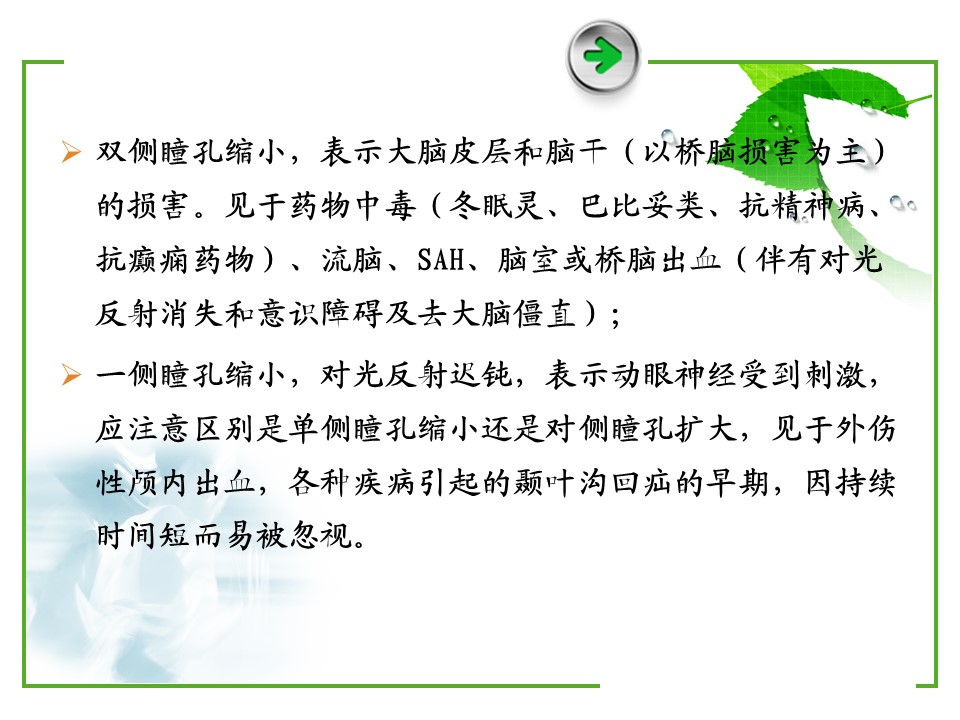 ➢ 双侧瞳孔缩小，表示大脑皮层和脑干（以桥脑损害为主）的损害。见于药物中毒（冬眠灵、巴比妥类、抗精神病、抗癫痫药物）、流脑、SAH、脑室或桥脑出血（伴有对光反射消失和意识障碍及去大脑僵直）；

➢ 一侧瞳孔缩小，对光反射迟钝，表示动眼神经受到刺激，应注意区别是单侧瞳孔缩小还是对侧瞳孔扩大，见于外伤性颅内出血，各种疾病引起的颞叶沟回疝的早期，因持续时间短而易被忽视。